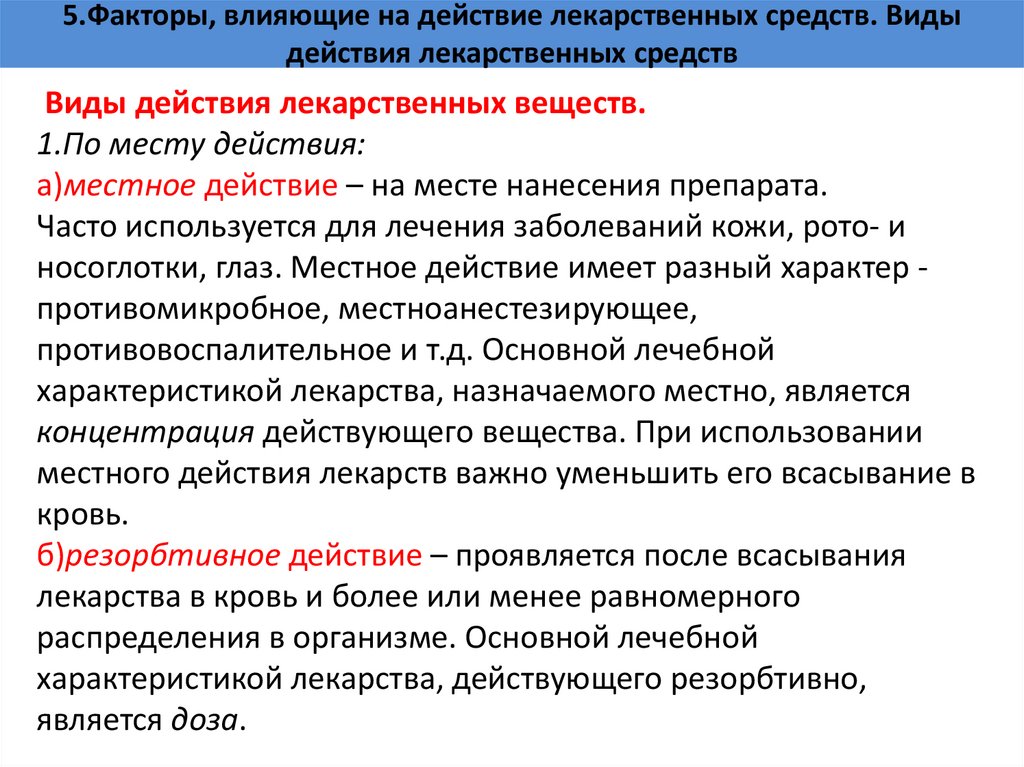 5.Факторы, влияющие на действие лекарственных средств. Виды действия лекарственных средств

Виды действия лекарственных веществ.
1.По месту действия:
а)местное действие – на месте нанесения препарата.
Часто используется для лечения заболеваний кожи, рото- и носоглотки, глаз. Местное действие имеет разный характер - противомикробное, местноанестезирующее, противовоспалительное и т.д. Основной лечебной характеристикой лекарства, назначаемого местно, является концентрация действующего вещества. При использовании местного действия лекарств важно уменьшить его всасывание в кровь.
б)резорбтивное действие – проявляется после всасывания лекарства в кровь и более или менее равномерного распределения в организме. Основной лечебной характеристикой лекарства, действующего резорбтивно, является доза.